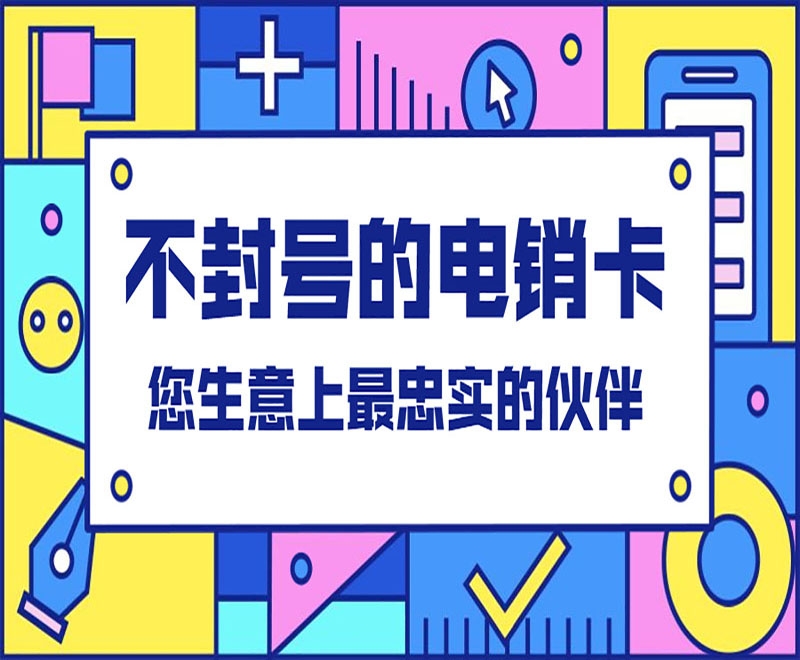 不封号的电销卡

您生意上最忠实的伙伴